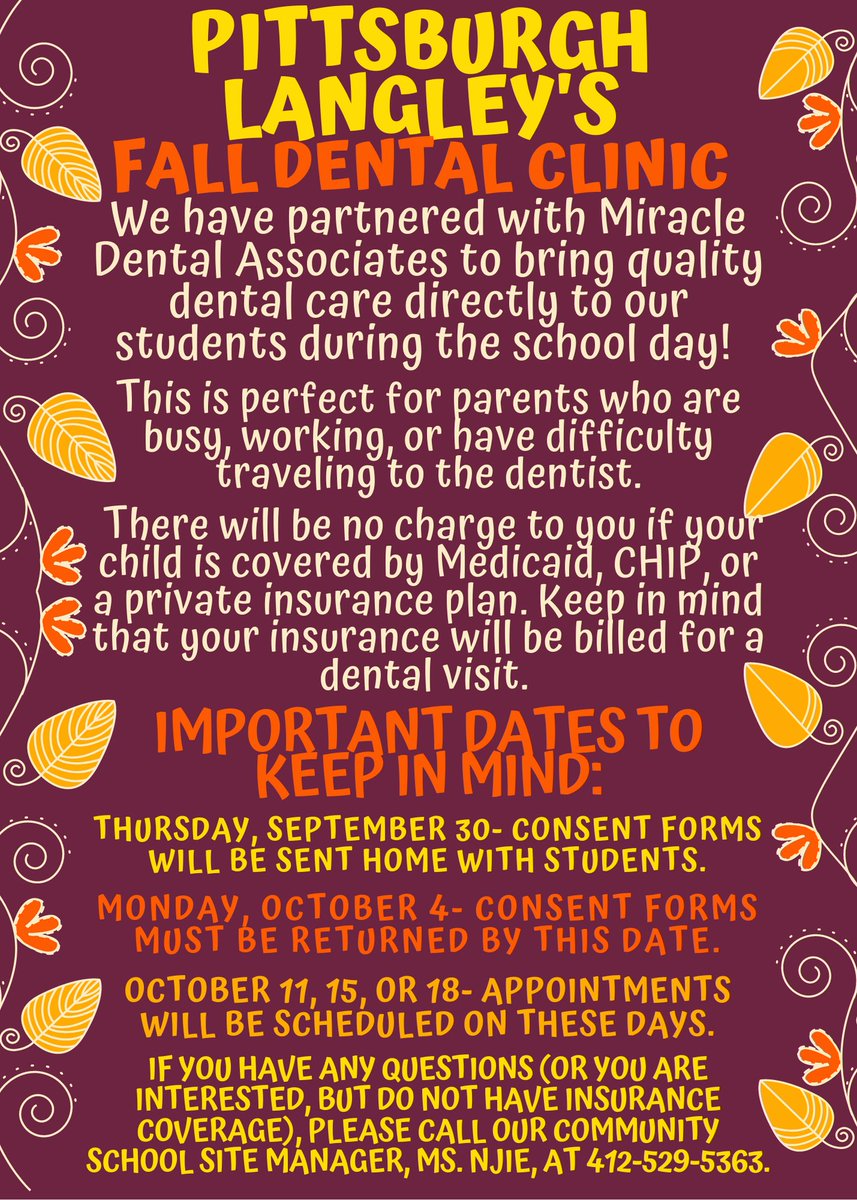 PITTSBURGH LANGLEY'S

FALL DENTAL CLINIC

We have partnered with Miracle Dental Associates to bring quality dental care directly to our students during the school day!

This is perfect for parents who are busy, working, or have difficulty traveling to the dentist.

There will be no charge to you if your child is covered by Medicaid, CHIP, or a private insurance plan. Keep in mind that your insurance will be billed for a dental visit.

IMPORTANT DATES TO KEEP IN MIND:

THURSDAY, SEPTEMBER 30- CONSENT FORMS WILL BE SENT HOME WITH STUDENTS.

MONDAY, OCTOBER 4- CONSENT FORMS MUST BE RETURNED BY THIS DATE.

OCTOBER 11, 15, OR 18- APPOINTMENTS WILL BE SCHEDULED ON THESE DAYS.

IF YOU HAVE ANY QUESTIONS (OR YOU ARE INTERESTED, BUT DO NOT HAVE INSURANCE COVERAGE), PLEASE CALL OUR COMMUNITY SCHOOL SITE MANAGER, MS. NJIE, AT 412-529-5363.